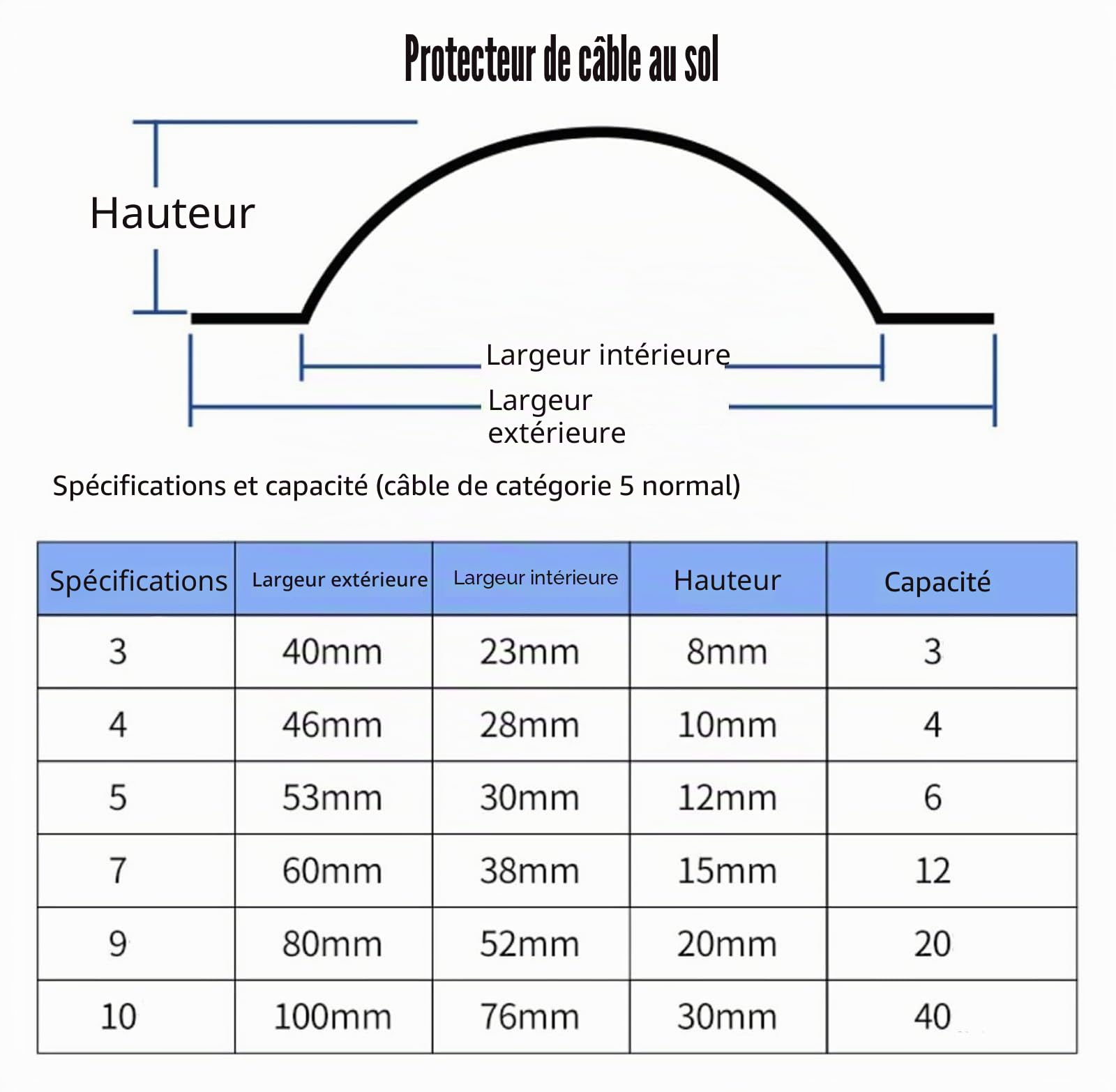 Protecteur de câble au sol

Hauteur

Largeur intérieure

Largeur extérieure

Spécifications et capacité (câble de catégorie 5 normal)

| Spécifications | Largeur extérieure | Largeur intérieure | Hauteur | Capacité |
|---|---|---|---|---|
| 3 | 40mm | 23mm | 8mm | 3 |
| 4 | 46mm | 28mm | 10mm | 4 |
| 5 | 53mm | 30mm | 12mm | 6 |
| 7 | 60mm | 38mm | 15mm | 12 |
| 9 | 80mm | 52mm | 20mm | 20 |
| 10 | 100mm | 76mm | 30mm | 40 |